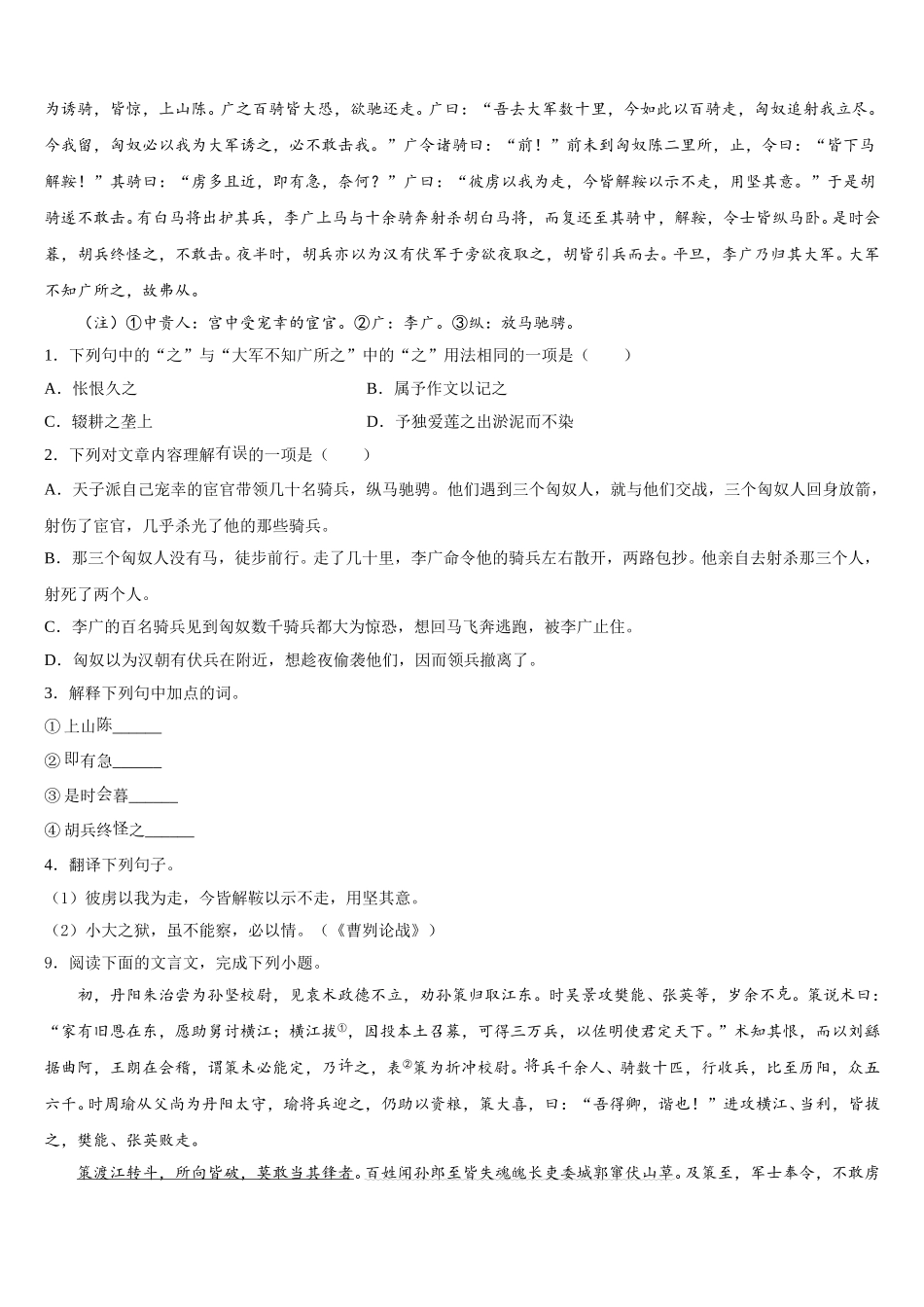 为诱骑，皆惊，上山陈。广之百骑皆大恐，欲驰还走。广曰：“吾去大军数十里，今如此以百骑走，匈奴追射我立尽。今我留，匈奴必以我为大军诱之，必不敢击我。”广令诸骑曰：“前！”前未到匈奴陈二里所，止，令曰：“皆下马解鞍！”其骑曰：“虏多且近，即有急，奈何？”广曰：“彼虏以我为走，今皆解鞍以示不走，用坚其意。”于是胡骑遂不敢击。有白马将出护其兵，李广上马与十余骑奔射杀胡白马将，而复还至其骑中，解鞍，令士皆纵马卧。是时会暮，胡兵终怪之，不敢击。夜半时，胡兵亦以为汉有伏军于旁欲夜取之，胡皆引兵而去。平旦，李广乃归其大军。大军不知广所之，故弗从。

（注）①中贵人：宫中受宠幸的宦官。②广：李广。③纵：放马驰骋。

1．下列句中的“之”与“大军不知广所之”中的“之”用法相同的一项是（　　）

A．怅恨久之

B．属予作文以记之

C．辍耕之垄上

D．予独爱莲之出淤泥而不染

2．下列对文章内容理解有误的一项是（　　）

A．天子派自己宠幸的宦官带领几十名骑兵，纵马驰骋。他们遇到三个匈奴人，就与他们交战，三个匈奴人回身放箭，射伤了宦官，几乎杀光了他的那些骑兵。

B．那三个匈奴人没有马，徒步前行。走了几十里，李广命令他的骑兵左右散开，两路包抄。他亲自去射杀那三个人，射死了两个人。

C．李广的百名骑兵见到匈奴数千骑兵都大为惊恐，想回马飞奔逃跑，被李广止住。

D．匈奴以为汉朝有伏兵在附近，想趁夜偷袭他们，因而领兵撤离了。

3．解释下列句中加点的词。

①上山陈______

②即有急______

③是时会暮______

④胡兵终怪之______

4．翻译下列句子。

（1）彼虏以我为走，今皆解鞍以示不走，用坚其意。

（2）小大之狱，虽不能察，必以情。（《曹刿论战》）

9．阅读下面的文言文，完成下列小题。

初，丹阳朱治尝为孙坚校尉，见袁术政德不立，劝孙策归取江东。时吴景攻樊能、张英等，岁余不克。策说术曰：“家有旧恩在东，愿助舅讨横江；横江拔①，因投本土召募，可得三万兵，以佐明使君定天下。”术知其恨，而以刘繇据曲阿，王朗在会稽，谓策未必能定，乃许之，表②策为折冲校尉。将兵千余人、骑数十匹，行收兵，比至历阳，众五六千。时周瑜从父尚为丹阳太守，瑜将兵迎之，仍助以资粮，策大喜，曰：“吾得卿，谐也！”进攻横江、当利，皆拔之，樊能、张英败走。

策渡江转斗，所向皆破，莫敢当其锋者。百姓闻孙郎至皆失魂魄长吏委城郭窜伏山草。及策至，军士奉令，不敢虏